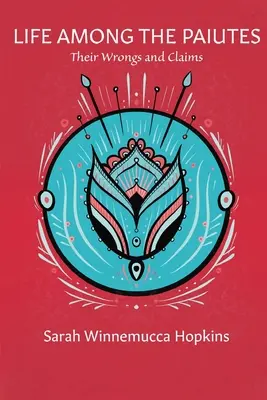 LIFE AMONG THE PAIUTES

Their Wrongs and Claims

Sarah Winnemucca Hopkins